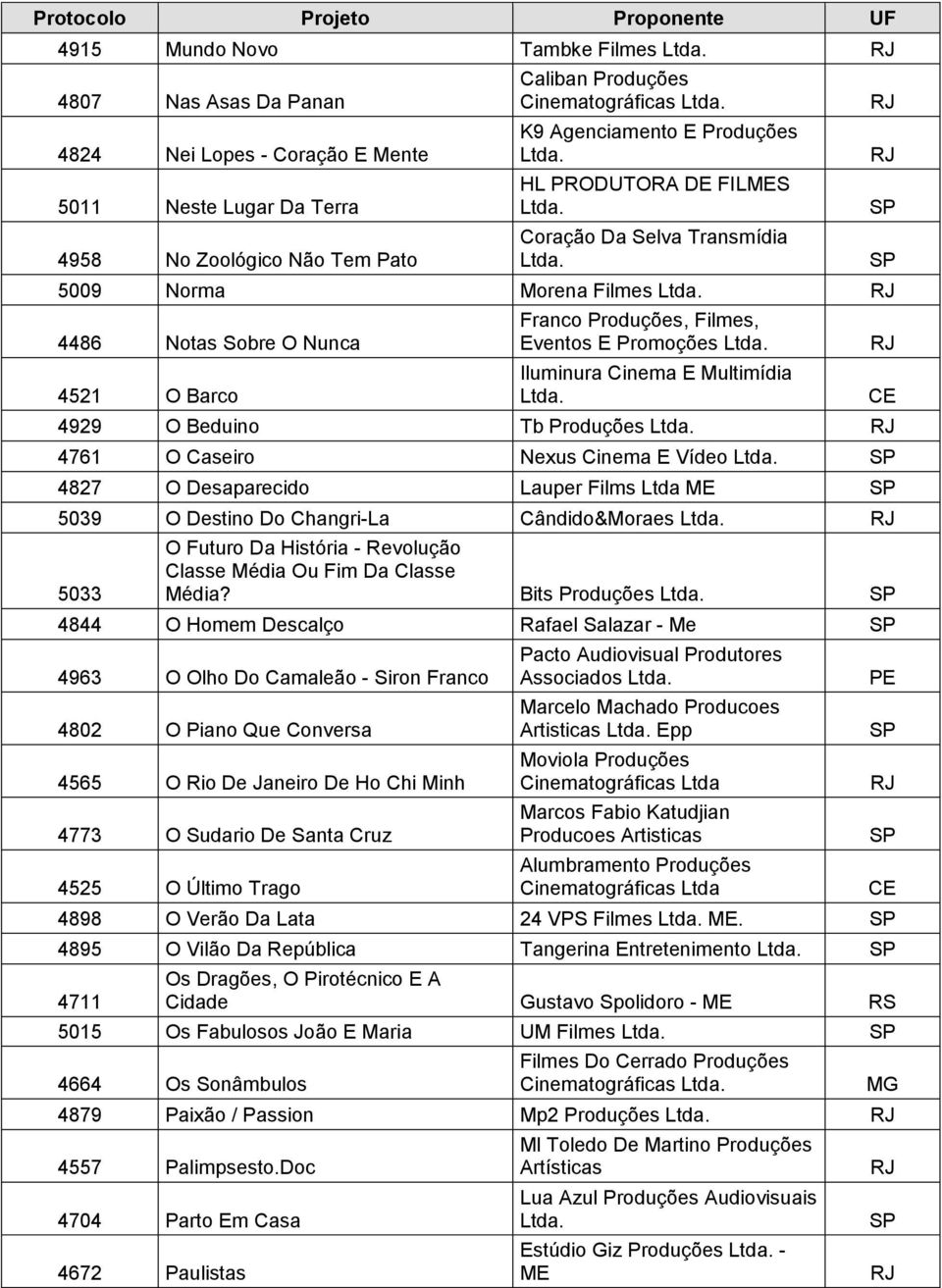 | Protocolo | Projeto | Proponente | UF |
|---|---|---|---|
| 4915 | Mundo Novo | Tambke Filmes Ltda. | RJ |
| 4807 | Nas Asas Da Panan | Caliban Produções Cinematográficas Ltda. | RJ |
| 4824 | Nei Lopes - Coração E Mente | K9 Agenciamento E Produções Ltda. | RJ |
| 5011 | Neste Lugar Da Terra | HL PRODUTORA DE FILMES Ltda. | SP |
| 4958 | No Zoológico Não Tem Pato | Coração Da Selva Transmídia Ltda. | SP |
| 5009 | Norma | Morena Filmes Ltda. | RJ |
| 4486 | Notas Sobre O Nunca | Franco Produções, Filmes, Eventos E Promoções Ltda. | RJ |
| 4521 | O Barco | Iluminura Cinema E Multimídia Ltda. | CE |
| 4929 | O Beduino | Tb Produções Ltda. | RJ |
| 4761 | O Caseiro | Nexus Cinema E Vídeo Ltda. | SP |
| 4827 | O Desaparecido | Lauper Films Ltda ME | SP |
| 5039 | O Destino Do Changri-La | Cândido&Moraes Ltda. | RJ |
| 5033 | O Futuro Da História - Revolução Classe Média Ou Fim Da Classe Média? | Bits Produções Ltda. | SP |
| 4844 | O Homem Descalço | Rafael Salazar - Me | SP |
| 4963 | O Olho Do Camaleão - Siron Franco | Pacto Audiovisual Produtores Associados Ltda. | PE |
| 4802 | O Piano Que Conversa | Marcelo Machado Producoes Artisticas Ltda. Epp | SP |
| 4565 | O Rio De Janeiro De Ho Chi Minh | Moviola Produções Cinematográficas Ltda | RJ |
| 4773 | O Sudario De Santa Cruz | Marcos Fabio Katudjian Producoes Artisticas | SP |
| 4525 | O Último Trago | Alumbramento Produções Cinematográficas Ltda | CE |
| 4898 | O Verão Da Lata | 24 VPS Filmes Ltda. ME. | SP |
| 4895 | O Vilão Da República | Tangerina Entretenimento Ltda. | SP |
| 4711 | Os Dragões, O Pirotécnico E A Cidade | Gustavo Spolidoro - ME | RS |
| 5015 | Os Fabulosos João E Maria | UM Filmes Ltda. | SP |
| 4664 | Os Sonâmbulos | Filmes Do Cerrado Produções Cinematográficas Ltda. | MG |
| 4879 | Paixão / Passion | Mp2 Produções Ltda. | RJ |
| 4557 | Palimpsesto.Doc | Ml Toledo De Martino Produções Artísticas | RJ |
| 4704 | Parto Em Casa | Lua Azul Produções Audiovisuais Ltda. | SP |
| 4672 | Paulistas | Estúdio Giz Produções Ltda. - ME | RJ |